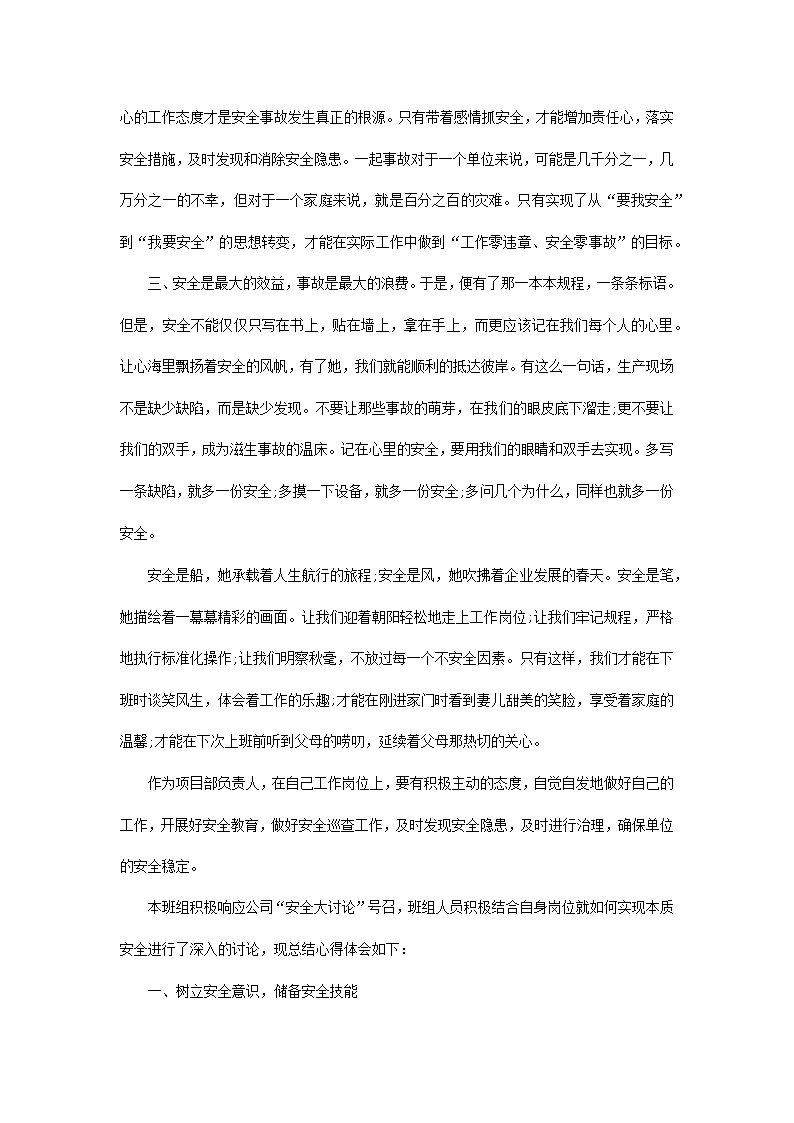 心的工作态度才是安全事故发生真正的根源。只有带着感情抓安全，才能增加责任心，落实安全措施，及时发现和消除安全隐患。一起事故对于一个单位来说，可能是几千分之一，几万分之一的不幸，但对于一个家庭来说，就是百分之百的灾难。只有实现了从“要我安全”到“我要安全”的思想转变，才能在实际工作中做到“工作零违章、安全零事故”的目标。

三、安全是最大的效益，事故是最大的浪费。于是，便有了那一本本规程，一条条标语。但是，安全不能仅仅只写在书上，贴在墙上，拿在手上，而更应该记在我们每个人的心里。让心海里飘扬着安全的风帆，有了她，我们就能顺利的抵达彼岸。有这么一句话，生产现场不是缺少缺陷，而是缺少发现。不要让那些事故的萌芽，在我们的眼皮底下溜走;更不要让我们的双手，成为滋生事故的温床。记在心里的安全，要用我们的眼睛和双手去实现。多写一条缺陷，就多一份安全;多摸一下设备，就多一份安全;多问几个为什么，同样也就多一份安全。

安全是船，她承载着人生航行的旅程;安全是风，她吹拂着企业发展的春天。安全是笔，她描绘着一幕幕精彩的画面。让我们迎着朝阳轻松地走上工作岗位;让我们牢记规程，严格地执行标准化操作;让我们明察秋毫，不放过每一个不安全因素。只有这样，我们才能在下班时谈笑风生，体会着工作的乐趣;才能在刚进家门时看到妻儿甜美的笑脸，享受着家庭的温馨;才能在下次上班前听到父母的唠叨，延续着父母那热切的关心。

作为项目部负责人，在自己工作岗位上，要有积极主动的态度，自觉自发地做好自己的工作，开展好安全教育，做好安全巡查工作，及时发现安全隐患，及时进行治理，确保单位的安全稳定。

本班组积极响应公司“安全大讨论”号召，班组人员积极结合自身岗位就如何实现本质安全进行了深入的讨论，现总结心得体会如下：

一、树立安全意识，储备安全技能